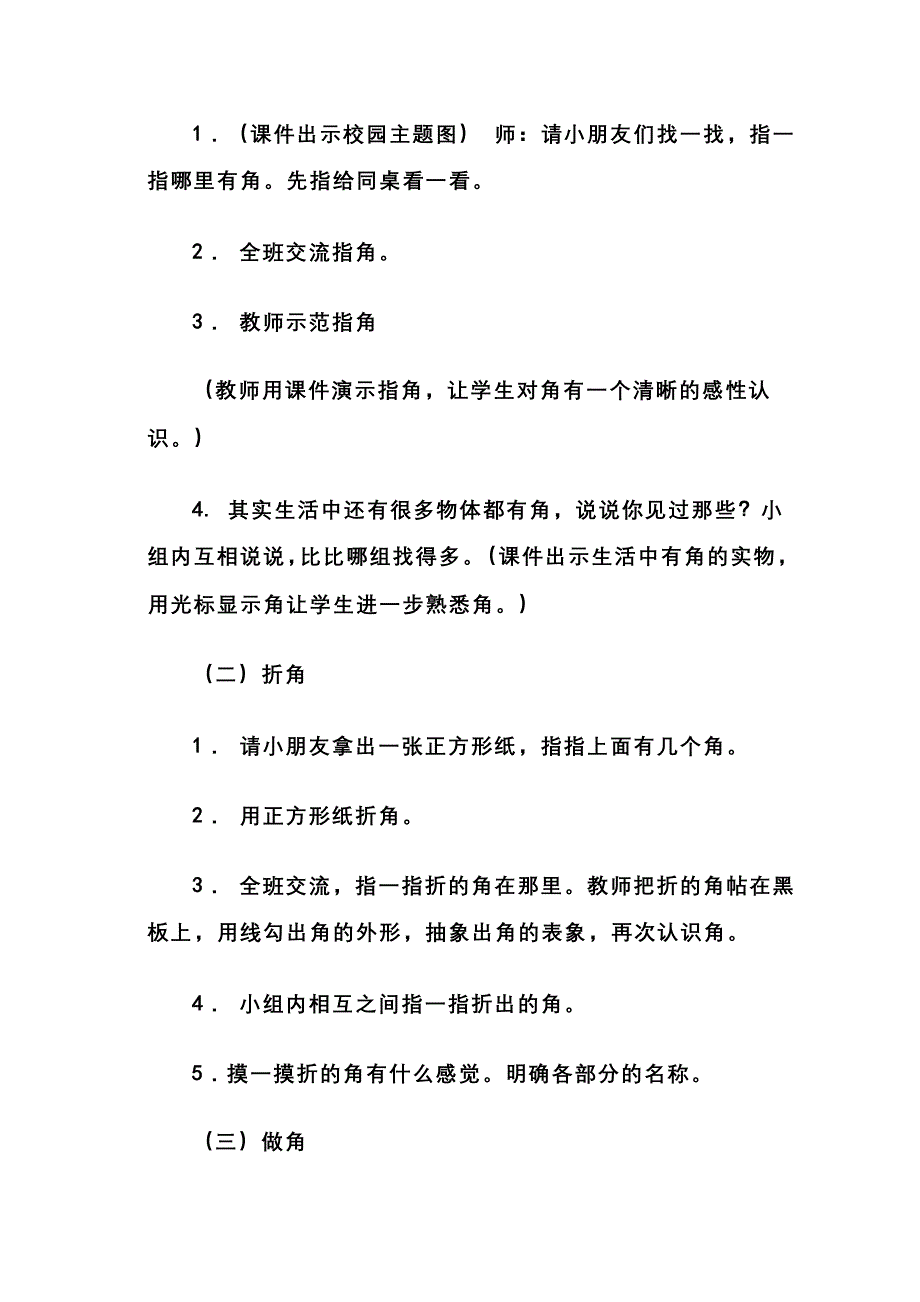 1．（课件出示校园主题图） 师：请小朋友们找一找，指一指哪里有角。先指给同桌看一看。

2． 全班交流指角。

3． 教师示范指角

（教师用课件演示指角，让学生对角有一个清晰的感性认识。）

4. 其实生活中还有很多物体都有角，说说你见过那些？小组内互相说说，比比哪组找得多。（课件出示生活中有角的实物，用光标显示角让学生进一步熟悉角。）

（二）折角

1． 请小朋友拿出一张正方形纸，指指上面有几个角。

2． 用正方形纸折角。

3． 全班交流，指一指折的角在那里。教师把折的角帖在黑板上，用线勾出角的外形，抽象出角的表象，再次认识角。

4． 小组内相互之间指一指折出的角。

5．摸一摸折的角有什么感觉。明确各部分的名称。

（三）做角